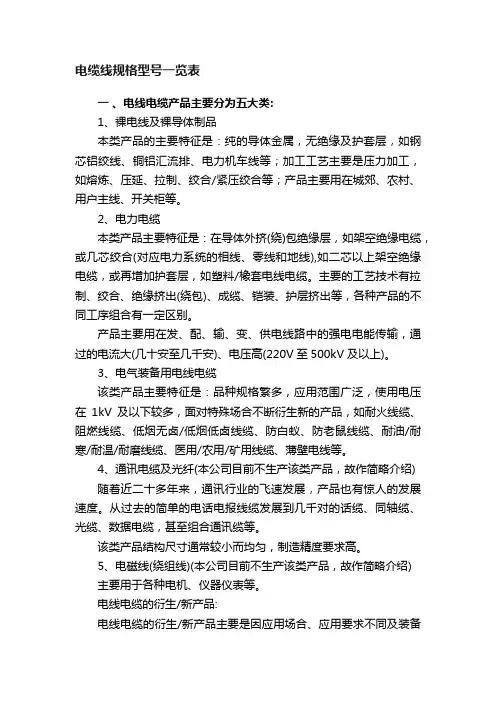 电缆线规格型号一览表

一、电线电缆产品主要分为五大类：

1、裸电线及裸导体制品

本类产品的主要特征是：纯的导体金属，无绝缘及护套层，如钢芯铝绞线、铜铝汇流排、电力机车线等；加工工艺主要是压力加工，如熔炼、压延、拉制、绞合/紧压绞合等；产品主要用在城郊、农村、用户主线、开关柜等。

2、电力电缆

本类产品主要特征是：在导体外挤(绕)包绝缘层，如架空绝缘电缆，或几芯绞合(对应电力系统的相线、零线和地线),如二芯以上架空绝缘电缆，或再增加护套层，如塑料/橡套电线电缆。主要的工艺技术有拉制、绞合、绝缘挤出(绕包)、成缆、铠装、护层挤出等，各种产品的不同工序组合有一定区别。

产品主要用在发、配、输、变、供电线路中的强电电能传输，通过的电流大(几十安至几千安)、电压高(220V 至 500kV 及以上)。

3、电气装备用电线电缆

该类产品主要特征是：品种规格繁多，应用范围广泛，使用电压在 1kV 及以下较多，面对特殊场合不断衍生新的产品，如耐火线缆、阻燃线缆、低烟无卤/低烟低卤线缆、防白蚁、防老鼠线缆、耐油/耐寒/耐温/耐磨线缆、医用/农用/矿用线缆、薄壁电线等。

4、通讯电缆及光纤(本公司目前不生产该类产品，故作简略介绍)

随着近二十多年来，通讯行业的飞速发展，产品也有惊人的发展速度。从过去的简单的电话电报线缆发展到几千对的话缆、同轴缆、光缆、数据电缆，甚至组合通讯缆等。

该类产品结构尺寸通常较小而均匀，制造精度要求高。

5、电磁线(绕组线)(本公司目前不生产该类产品，故作简略介绍)

主要用于各种电机、仪器仪表等。

电线电缆的衍生/新产品:

电线电缆的衍生/新产品主要是因应用场合、应用要求不同及装备